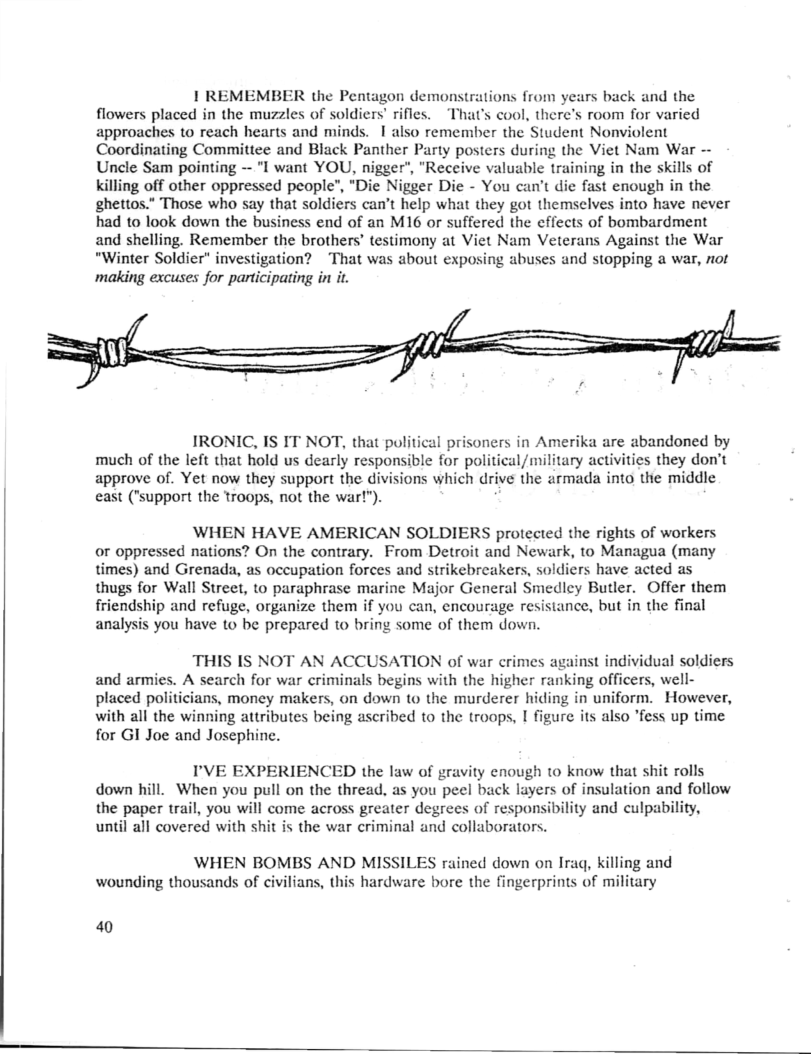 I REMEMBER the Pentagon demonstrations from years back and the flowers placed in the muzzles of soldiers' rifles. That's cool, there's room for varied approaches to reach hearts and minds. I also remember the Student Nonviolent Coordinating Committee and Black Panther Party posters during the Viet Nam War -- Uncle Sam pointing -- "I want YOU, nigger", "Receive valuable training in the skills of killing off other oppressed people", "Die Nigger Die - You can't die fast enough in the ghettos." Those who say that soldiers can't help what they got themselves into have never had to look down the business end of an M16 or suffered the effects of bombardment and shelling. Remember the brothers' testimony at Viet Nam Veterans Against the War "Winter Soldier" investigation? That was about exposing abuses and stopping a war, not making excuses for participating in it.

IRONIC, IS IT NOT, that political prisoners in Amerika are abandoned by much of the left that hold us dearly responsible for political/military activities they don't approve of. Yet now they support the divisions which drive the armada into the middle east ("support the troops, not the war!").

WHEN HAVE AMERICAN SOLDIERS protected the rights of workers or oppressed nations? On the contrary. From Detroit and Newark, to Managua (many times) and Grenada, as occupation forces and strikebreakers, soldiers have acted as thugs for Wall Street, to paraphrase marine Major General Smedley Butler. Offer them friendship and refuge, organize them if you can, encourage resistance, but in the final analysis you have to be prepared to bring some of them down.

THIS IS NOT AN ACCUSATION of war crimes against individual soldiers and armies. A search for war criminals begins with the higher ranking officers, well-placed politicians, money makers, on down to the murderer hiding in uniform. However, with all the winning attributes being ascribed to the troops, I figure its also 'fess up time for GI Joe and Josephine.

I'VE EXPERIENCED the law of gravity enough to know that shit rolls down hill. When you pull on the thread, as you peel back layers of insulation and follow the paper trail, you will come across greater degrees of responsibility and culpability, until all covered with shit is the war criminal and collaborators.

WHEN BOMBS AND MISSILES rained down on Iraq, killing and wounding thousands of civilians, this hardware bore the fingerprints of military

40